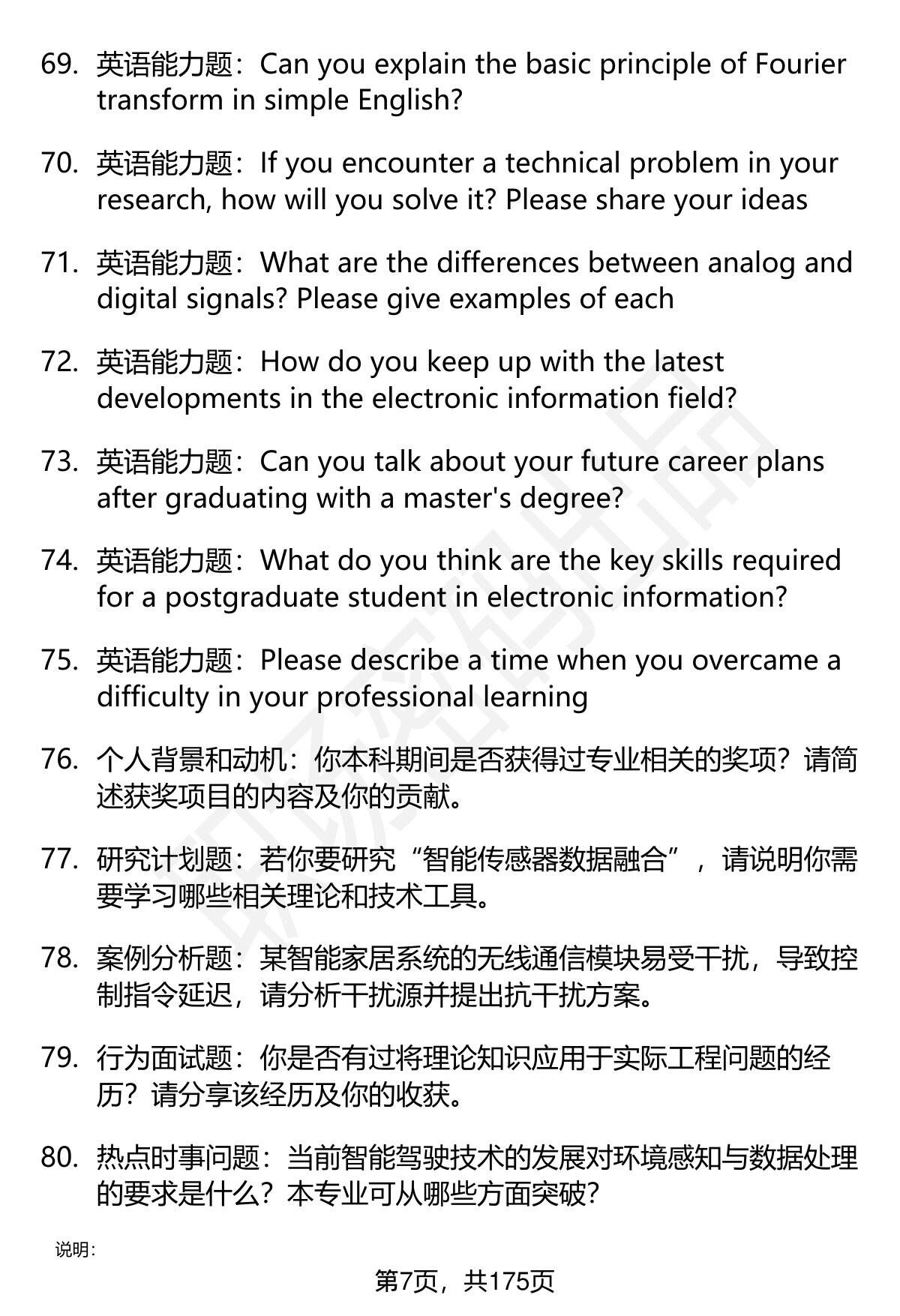 69. 英语能力题：Can you explain the basic principle of Fourier transform in simple English?

70. 英语能力题：If you encounter a technical problem in your research, how will you solve it? Please share your ideas

71. 英语能力题：What are the differences between analog and digital signals? Please give examples of each

72. 英语能力题：How do you keep up with the latest developments in the electronic information field?

73. 英语能力题：Can you talk about your future career plans after graduating with a master's degree?

74. 英语能力题：What do you think are the key skills required for a postgraduate student in electronic information?

75. 英语能力题：Please describe a time when you overcame a difficulty in your professional learning

76. 个人背景和动机：你本科期间是否获得过专业相关的奖项？请简述获奖项目的内容及你的贡献。

77. 研究计划题：若你要研究“智能传感器数据融合”，请说明你需要学习哪些相关理论和技术工具。

78. 案例分析题：某智能家居系统的无线通信模块易受干扰，导致控制指令延迟，请分析干扰源并提出抗干扰方案。

79. 行为面试题：你是否有过将理论知识应用于实际工程问题的经历？请分享该经历及你的收获。

80. 热点时事问题：当前智能驾驶技术的发展对环境感知与数据处理的要求是什么？本专业可从哪些方面突破？

说明：

第7页，共175页